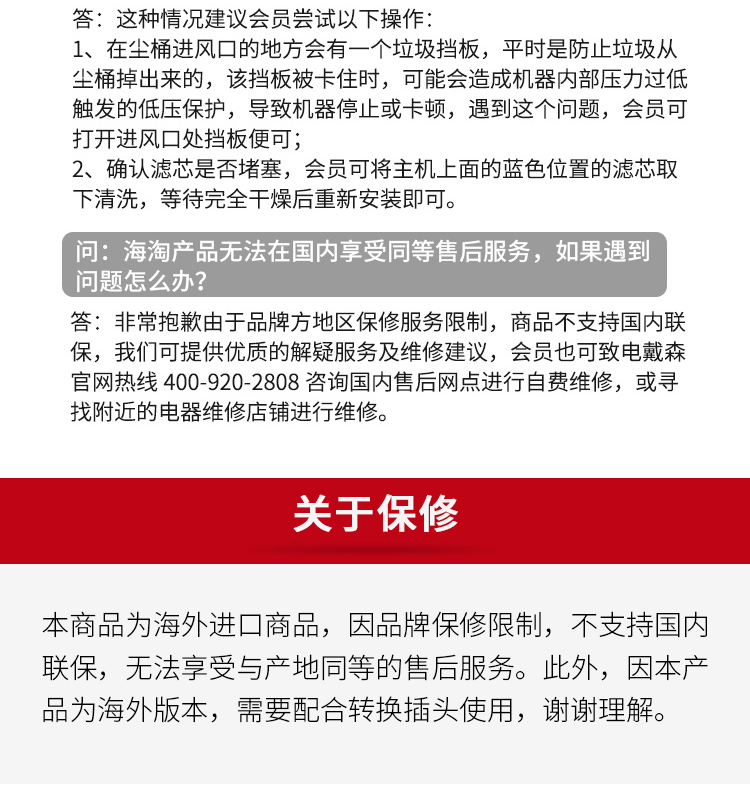 答：这种情况建议会员尝试以下操作：
1、在尘桶进风口的地方会有一个垃圾挡板，平时是防止垃圾从尘桶掉出来的，该挡板被卡住时，可能会造成机器内部压力过低触发的低压保护，导致机器停止或卡顿，遇到这个问题，会员可打开进风口处挡板便可；
2、确认滤芯是否堵塞，会员可将主机上面的蓝色位置的滤芯取下清洗，等待完全干燥后重新安装即可。

问：海淘产品无法在国内享受同等售后服务，如果遇到问题怎么办？

答：非常抱歉由于品牌方地区保修服务限制，商品不支持国内联保，我们可提供优质的解疑服务及维修建议，会员也可致电戴森官网热线 400-920-2808 咨询国内售后网点进行自费维修，或寻找附近的电器维修店铺进行维修。

关于保修

本商品为海外进口商品，因品牌保修限制，不支持国内联保，无法享受与产地同等的售后服务。此外，因本产品为海外版本，需要配合转换插头使用，谢谢理解。